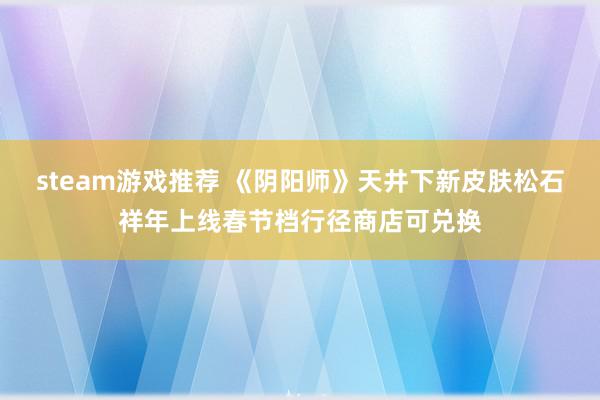 steam游戏推荐 《阴阳师》天井下新皮肤松石祥年上线春节档行径商店可兑换